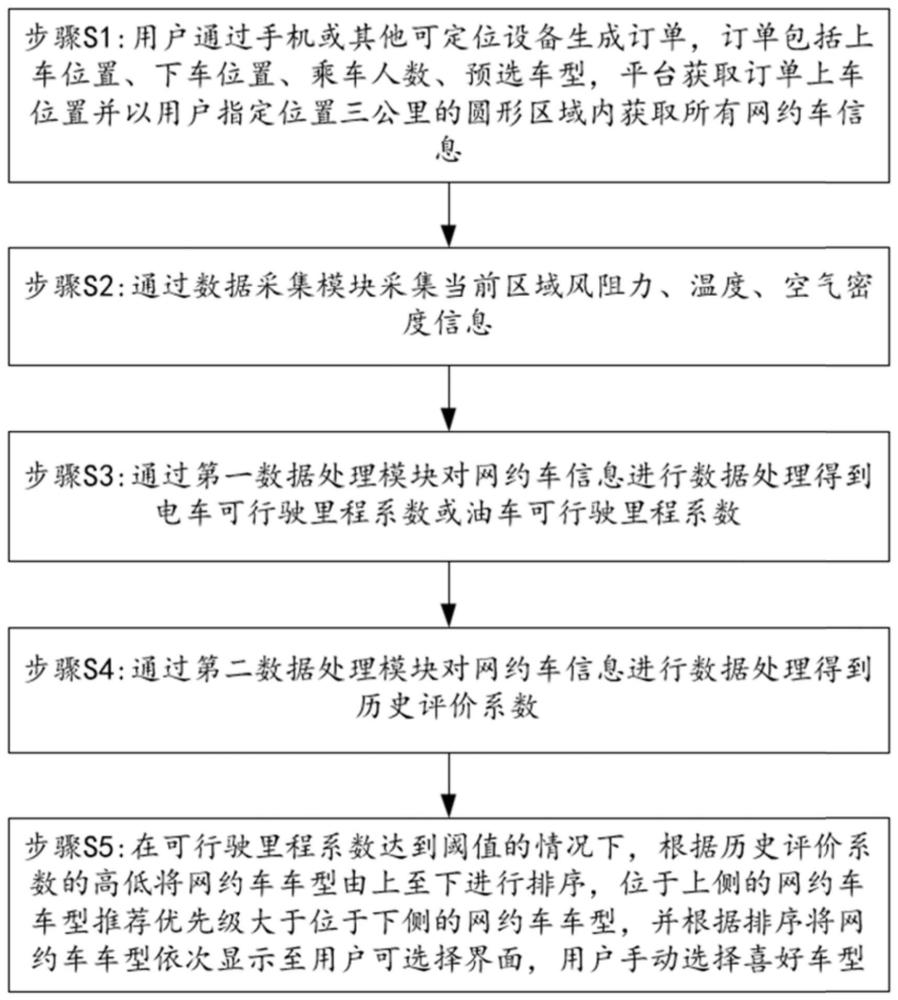 步骤S1:用户通过手机或其他可定位设备生成订单，订单包括上车位置、下车位置、乘车人数、预选车型，平台获取订单上车位置并以用户指定位置三公里的圆形区域内获取所有网约车信息

步骤S2:通过数据采集模块采集当前区域风阻力、温度、空气密度信息

步骤S3:通过第一数据处理模块对网约车信息进行数据处理得到电车可行驶里程系数或油车可行驶里程系数

步骤S4:通过第二数据处理模块对网约车信息进行数据处理得到历史评价系数

步骤S5:在可行驶里程系数达到阈值的情况下，根据历史评价系数的高低将网约车车型由上至下进行排序，位于上侧的网约车车型推荐优先级大于位于下侧的网约车车型，并根据排序将网约车车型依次显示至用户可选择界面，用户手动选择喜好车型